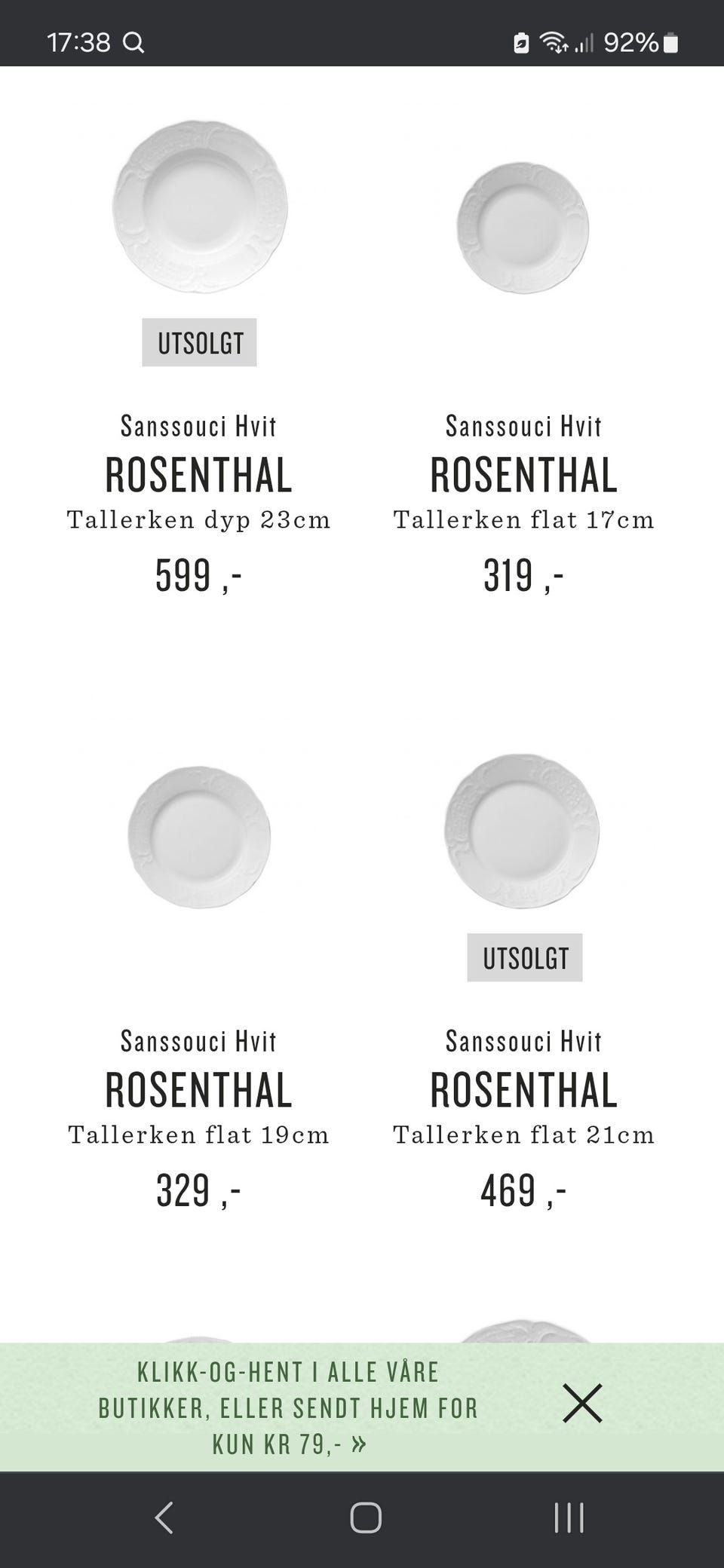 17:38 92%

UTSOLGT

Sanssouci Hvit
ROSENTHAL
Tallerken dyp 23cm
599 ,-

Sanssouci Hvit
ROSENTHAL
Tallerken flat 17cm
319 ,-

Sanssouci Hvit
ROSENTHAL
Tallerken flat 19cm
329 ,-

UTSOLGT

Sanssouci Hvit
ROSENTHAL
Tallerken flat 21cm
469 ,-

KLIKK-OG-HENT I ALLE VÅRE BUTIKKER, ELLER SENDT HJEM FOR KUN KR 79,- »